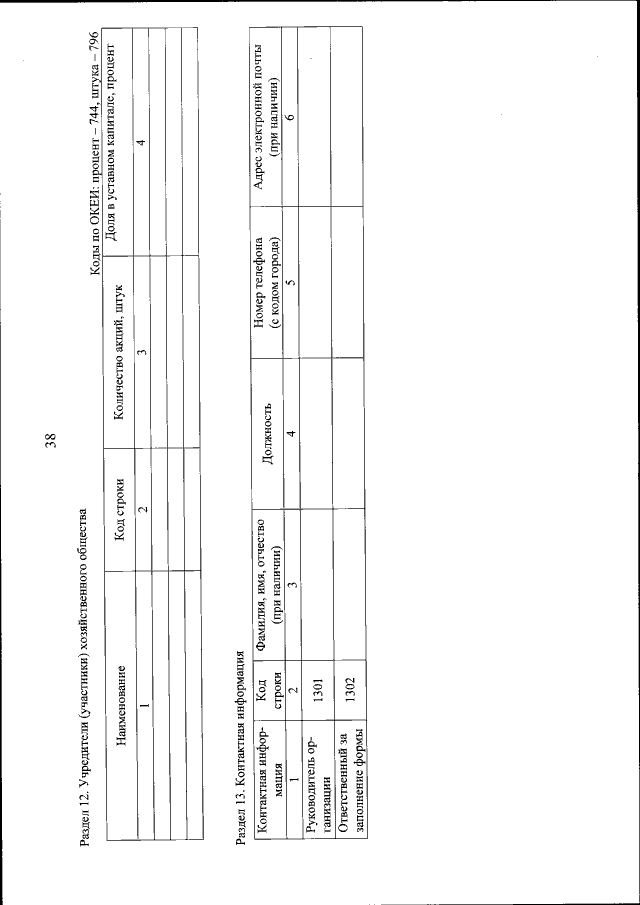 38

Раздел 12. Учредители (участники) хозяйственного общества

Коды по ОКЕИ: процент – 744, штука – 796

| Наименование | Код строки | Количество акций, штук | Доля в уставном капитале, процент |
|---|---|---|---|
| 1 | 2 | 3 | 4 |
| | | | |
| | | | |
| | | | |

Раздел 13. Контактная информация

| Контактная информация | Код строки | Фамилия, имя, отчество (при наличии) | Должность | Номер телефона (с кодом города) | Адрес электронной почты (при наличии) |
|---|---|---|---|---|---|
| 1 | 2 | 3 | 4 | 5 | 6 |
| Руководитель организации | 1301 | | | | |
| Ответственный за заполнение формы | 1302 | | | | |